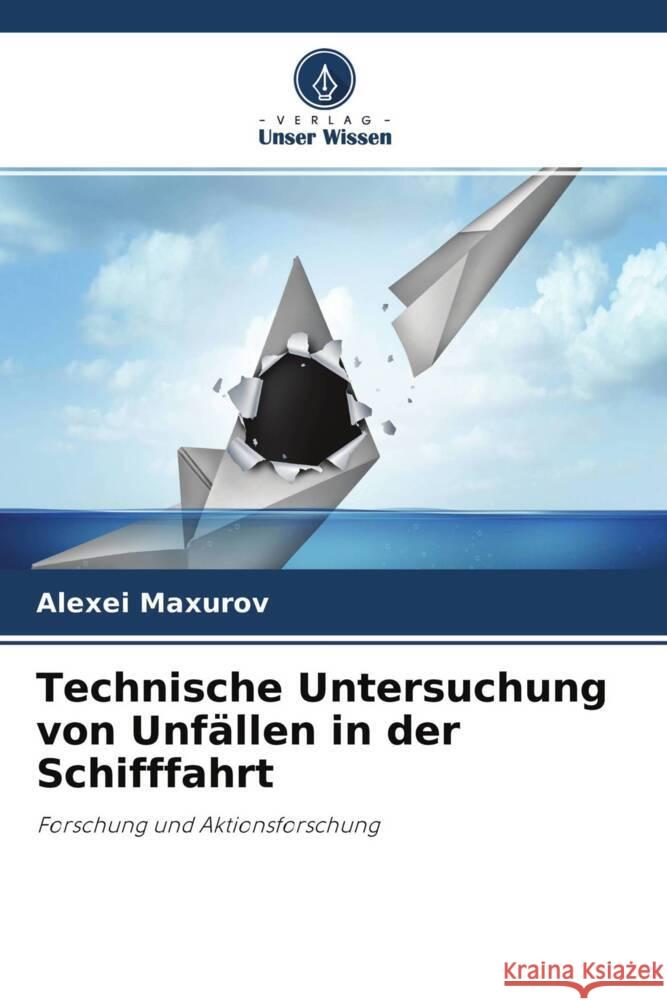 VERLAG
Unser Wissen

Alexei Maxurov

Technische Untersuchung von Unfällen in der Schifffahrt

Forschung und Aktionsforschung